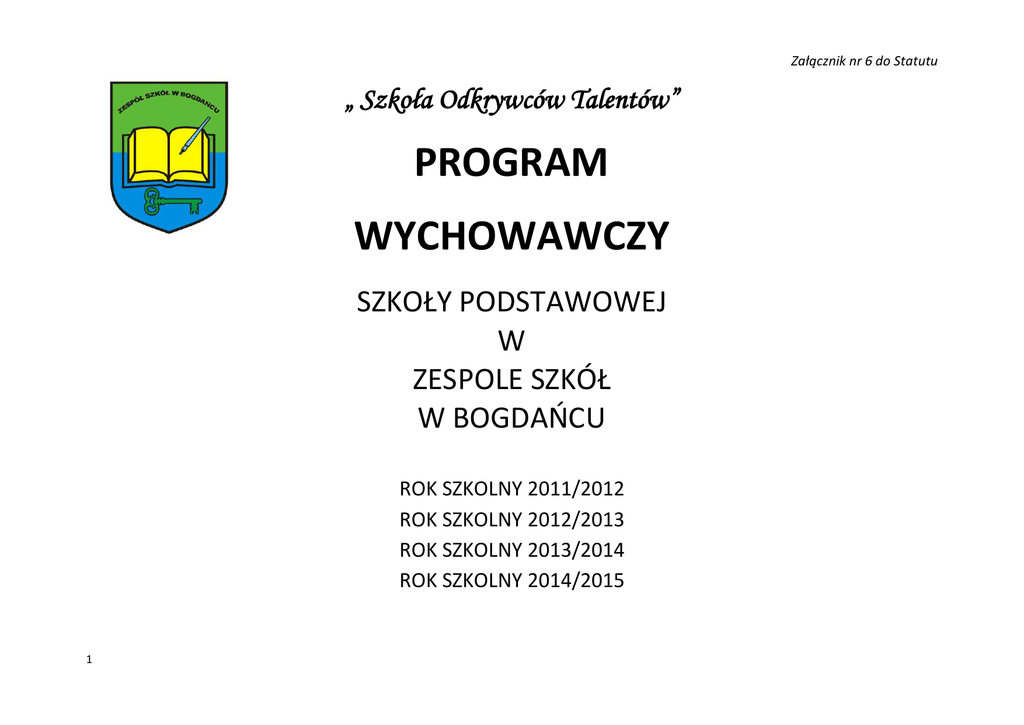 Załącznik nr 6 do Statutu

ZESPÓŁ SZKÓŁ W BOGDAŃCU

„ Szkoła Odkrywców Talentów”

PROGRAM

WYCHOWAWCZY

SZKOŁY PODSTAWOWEJ
W
ZESPOLE SZKÓŁ
W BOGDAŃCU

ROK SZKOLNY 2011/2012
ROK SZKOLNY 2012/2013
ROK SZKOLNY 2013/2014
ROK SZKOLNY 2014/2015

1